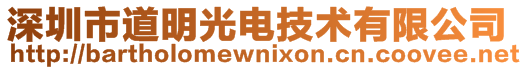 深圳市道明光电技术有限公司
http://bartholomewnixon.cn.coovee.net